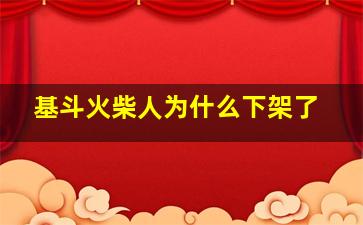 基斗火柴人为什么下架了